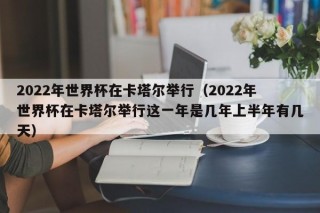 2022年世界杯在卡塔尔举行（2022年世界杯在卡塔尔举行这一年是几年上半年有几天）